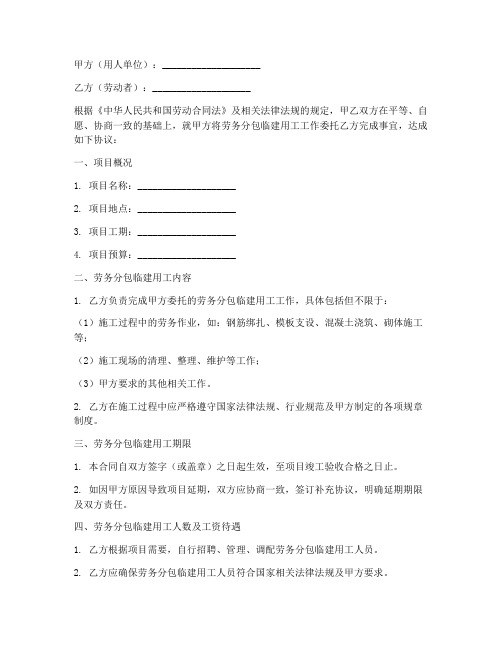 甲方（用人单位）：____________________

乙方（劳动者）：____________________

根据《中华人民共和国劳动合同法》及相关法律法规的规定，甲乙双方在平等、自愿、协商一致的基础上，就甲方将劳务分包临建用工工作委托乙方完成事宜，达成如下协议：

一、项目概况

1. 项目名称：____________________

2. 项目地点：____________________

3. 项目工期：____________________

4. 项目预算：____________________

二、劳务分包临建用工内容

1. 乙方负责完成甲方委托的劳务分包临建用工工作，具体包括但不限于：

（1）施工过程中的劳务作业，如：钢筋绑扎、模板支设、混凝土浇筑、砌体施工等；

（2）施工现场的清理、整理、维护等工作；

（3）甲方要求的其他相关工作。

2. 乙方在施工过程中应严格遵守国家法律法规、行业规范及甲方制定的各项规章制度。

三、劳务分包临建用工期限

1. 本合同自双方签字（或盖章）之日起生效，至项目竣工验收合格之日止。

2. 如因甲方原因导致项目延期，双方应协商一致，签订补充协议，明确延期期限及双方责任。

四、劳务分包临建用工人数及工资待遇

1. 乙方根据项目需要，自行招聘、管理、调配劳务分包临建用工人员。

2. 乙方应确保劳务分包临建用工人员符合国家相关法律法规及甲方要求。